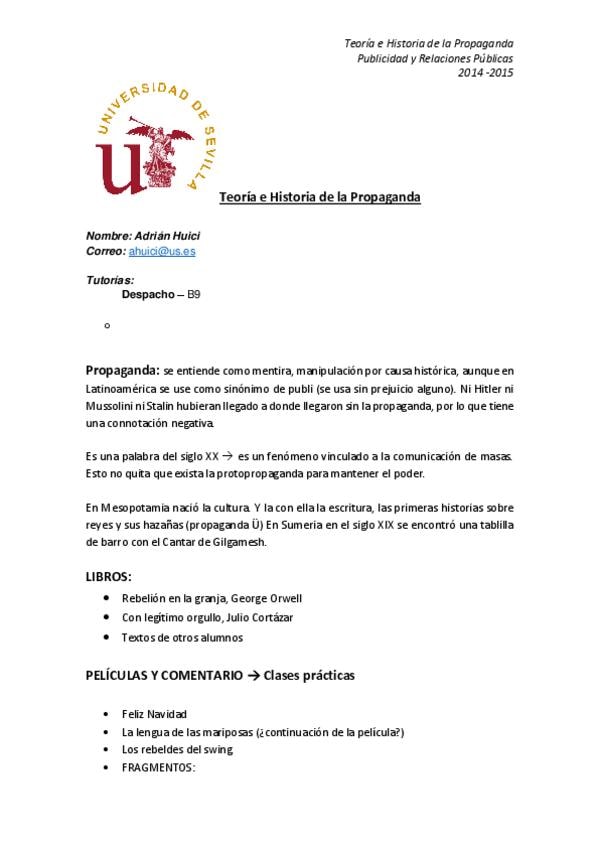 Teoría e Historia de la Propaganda
Publicidad y Relaciones Públicas
2014 -2015

UNIVERSIDAD DE SEVILLA

Teoría e Historia de la Propaganda

Nombre: Adrián Huici
Correo: ahuici@us.es

Tutorías:
Despacho – B9

o

Propaganda: se entiende como mentira, manipulación por causa histórica, aunque en Latinoamérica se use como sinónimo de publi (se usa sin prejuicio alguno). Ni Hitler ni Mussolini ni Stalin hubieran llegado a donde llegaron sin la propaganda, por lo que tiene una connotación negativa.

Es una palabra del siglo XX → es un fenómeno vinculado a la comunicación de masas. Esto no quita que exista la protopropaganda para mantener el poder.

En Mesopotamia nació la cultura. Y la con ella la escritura, las primeras historias sobre reyes y sus hazañas (propaganda Ü) En Sumeria en el siglo XIX se encontró una tablilla de barro con el Cantar de Gilgamesh.

LIBROS:
• Rebelión en la granja, George Orwell
• Con legítimo orgullo, Julio Cortázar
• Textos de otros alumnos

PELÍCULAS Y COMENTARIO → Clases prácticas

• Feliz Navidad
• La lengua de las mariposas (¿continuación de la película?)
• Los rebeldes del swing
• FRAGMENTOS: